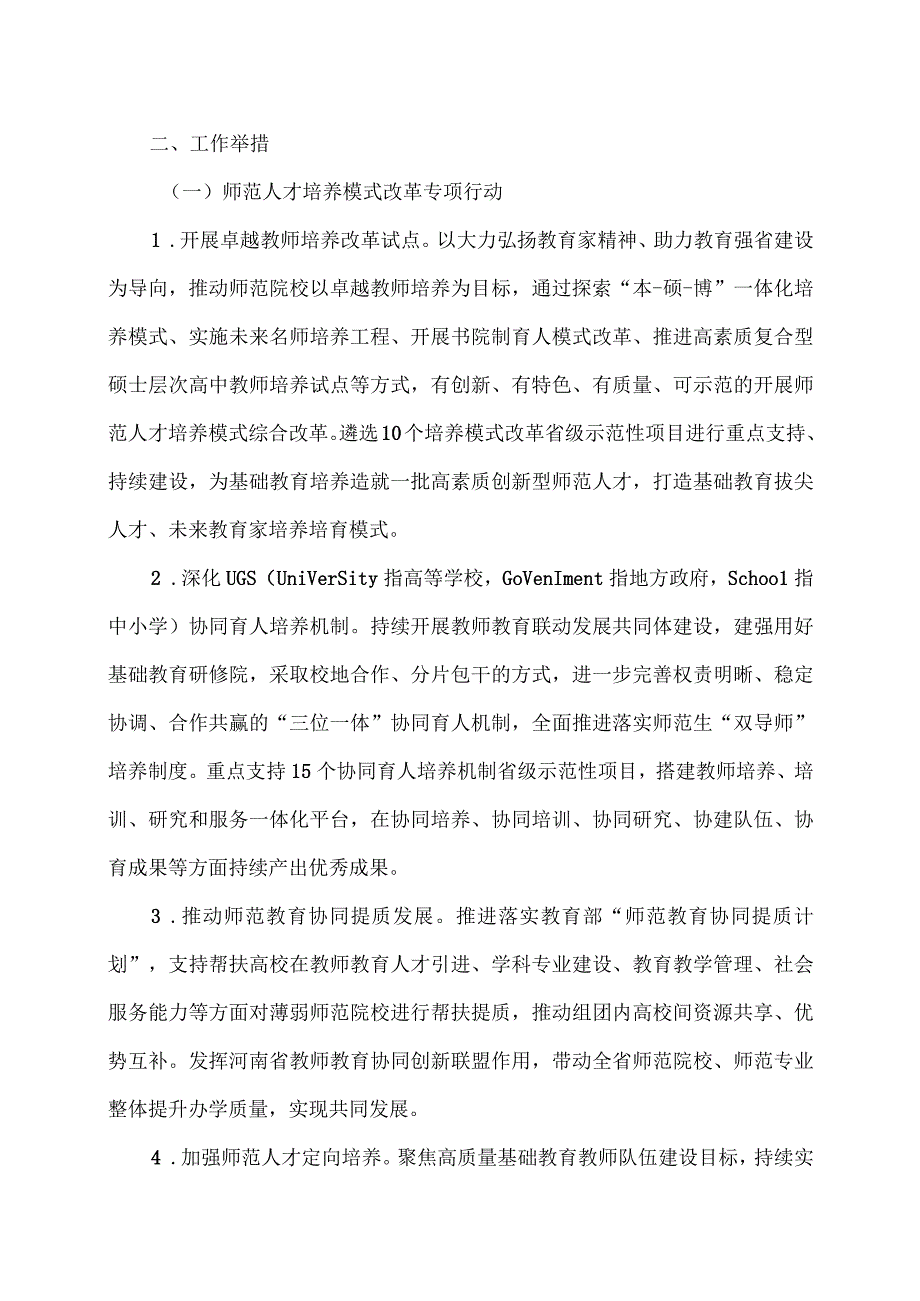 二、工作举措

（一）师范人才培养模式改革专项行动

1．开展卓越教师培养改革试点。以大力弘扬教育家精神、助力教育强省建设为导向，推动师范院校以卓越教师培养为目标，通过探索“本-硕-博”一体化培养模式、实施未来名师培养工程、开展书院制育人模式改革、推进高素质复合型硕士层次高中教师培养试点等方式，有创新、有特色、有质量、可示范的开展师范人才培养模式综合改革。遴选10个培养模式改革省级示范性项目进行重点支持、持续建设，为基础教育培养造就一批高素质创新型师范人才，打造基础教育拔尖人才、未来教育家培养培育模式。

2．深化UGS（UniVerSity指高等学校，GoVenIment指地方政府，School指中小学）协同育人培养机制。持续开展教师教育联动发展共同体建设，建强用好基础教育研修院，采取校地合作、分片包干的方式，进一步完善权责明晰、稳定协调、合作共赢的“三位一体”协同育人机制，全面推进落实师范生“双导师”培养制度。重点支持15个协同育人培养机制省级示范性项目，搭建教师培养、培训、研究和服务一体化平台，在协同培养、协同培训、协同研究、协建队伍、协育成果等方面持续产出优秀成果。

3．推动师范教育协同提质发展。推进落实教育部“师范教育协同提质计划”，支持帮扶高校在教师教育人才引进、学科专业建设、教育教学管理、社会服务能力等方面对薄弱师范院校进行帮扶提质，推动组团内高校间资源共享、优势互补。发挥河南省教师教育协同创新联盟作用，带动全省师范院校、师范专业整体提升办学质量，实现共同发展。

4．加强师范人才定向培养。聚焦高质量基础教育教师队伍建设目标，持续实